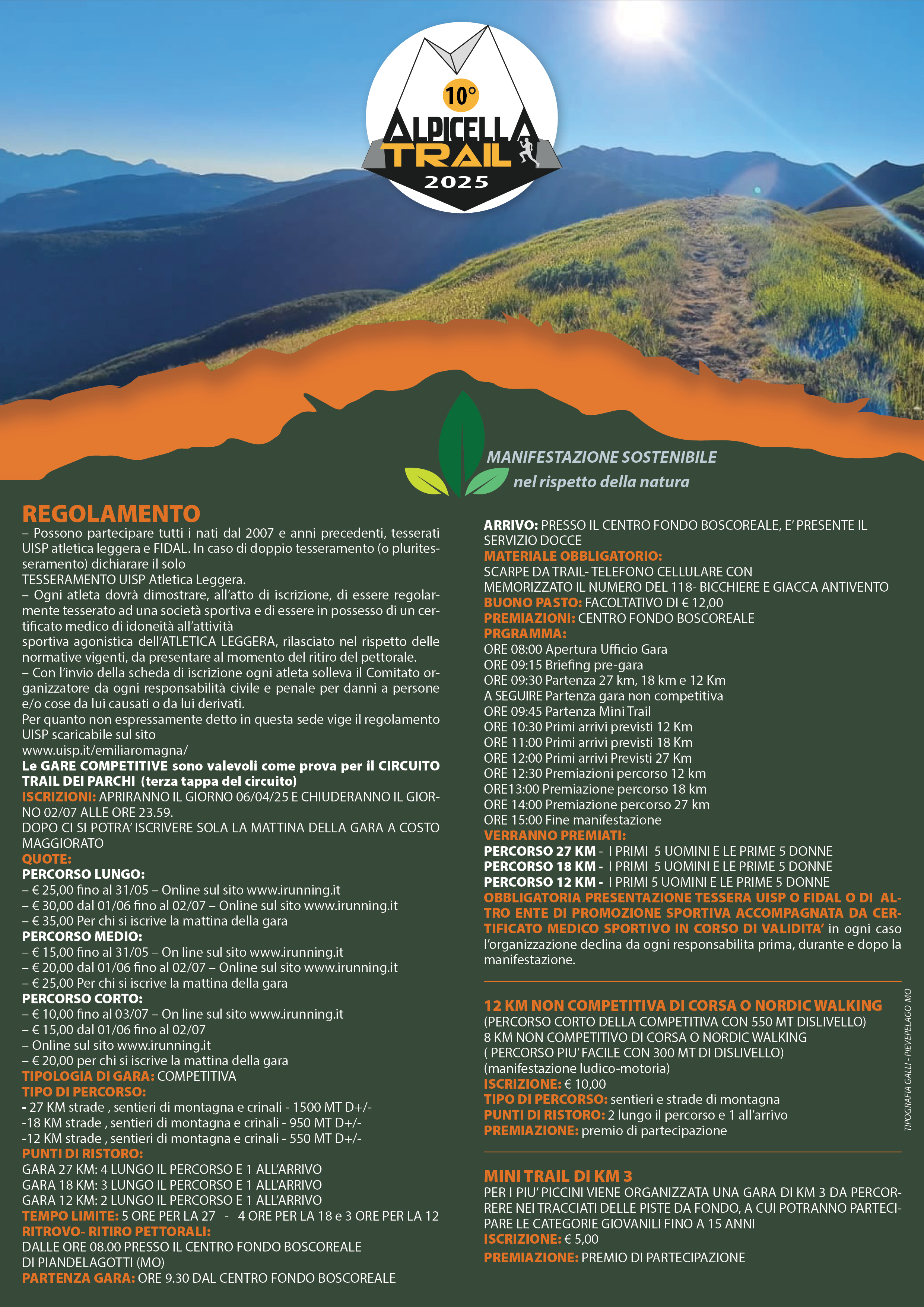 10°
ALPICELLA TRAIL
2025

MANIFESTAZIONE SOSTENIBILE
nel rispetto della natura

REGOLAMENTO
– Possono partecipare tutti i nati dal 2007 e anni precedenti, tesserati UISP atletica leggera e FIDAL. In caso di doppio tesseramento (o pluritesseramento) dichiarare il solo
TESSERAMENTO UISP Atletica Leggera.
– Ogni atleta dovrà dimostrare, all'atto di iscrizione, di essere regolarmente tesserato ad una società sportiva e di essere in possesso di un certificato medico di idoneità all'attività
sportiva agonistica dell'ATLETICA LEGGERA, rilasciato nel rispetto delle normative vigenti, da presentare al momento del ritiro del pettorale.
– Con l'invio della scheda di iscrizione ogni atleta solleva il Comitato organizzatore da ogni responsabilità civile e penale per danni a persone e/o cose da lui causati o da lui derivati.
Per quanto non espressamente detto in questa sede vige il regolamento UISP scaricabile sul sito
www.uisp.it/emiliaromagna/
Le GARE COMPETITIVE sono valevoli come prova per il CIRCUITO TRAIL DEI PARCHI (terza tappa del circuito)
ISCRIZIONI: APRIRANNO IL GIORNO 06/04/25 E CHIUDERANNO IL GIORNO 02/07 ALLE ORE 23.59.
DOPO CI SI POTRA' ISCRIVERE SOLA LA MATTINA DELLA GARA A COSTO MAGGIORATO
QUOTE:
PERCORSO LUNGO:
– € 25,00 fino al 31/05 – Online sul sito www.irunning.it
– € 30,00 dal 01/06 fino al 02/07 – Online sul sito www.irunning.it
– € 35,00 Per chi si iscrive la mattina della gara
PERCORSO MEDIO:
– € 15,00 fino al 31/05 – On line sul sito www.irunning.it
– € 20,00 dal 01/06 fino al 02/07 – Online sul sito www.irunning.it
– € 25,00 Per chi si iscrive la mattina della gara
PERCORSO CORTO:
– € 10,00 fino al 03/07 – On line sul sito www.irunning.it
– € 15,00 dal 01/06 fino al 02/07
– Online sul sito www.irunning.it
– € 20,00 per chi si iscrive la mattina della gara
TIPOLOGIA DI GARA: COMPETITIVA
TIPO DI PERCORSO:
- 27 KM strade , sentieri di montagna e crinali - 1500 MT D+/-
-18 KM strade , sentieri di montagna e crinali - 950 MT D+/-
-12 KM strade , sentieri di montagna e crinali - 550 MT D+/-
PUNTI DI RISTORO:
GARA 27 KM: 4 LUNGO IL PERCORSO E 1 ALL'ARRIVO
GARA 18 KM: 3 LUNGO IL PERCORSO E 1 ALL'ARRIVO
GARA 12 KM: 2 LUNGO IL PERCORSO E 1 ALL'ARRIVO
TEMPO LIMITE: 5 ORE PER LA 27 - 4 ORE PER LA 18 e 3 ORE PER LA 12
RITROVO- RITIRO PETTORALI:
DALLE ORE 08.00 PRESSO IL CENTRO FONDO BOSCOREALE
DI PIANDELAGOTTI (MO)
PARTENZA GARA: ORE 9.30 DAL CENTRO FONDO BOSCOREALE

ARRIVO: PRESSO IL CENTRO FONDO BOSCOREALE, E' PRESENTE IL SERVIZIO DOCCE
MATERIALE OBBLIGATORIO:
SCARPE DA TRAIL- TELEFONO CELLULARE CON MEMORIZZATO IL NUMERO DEL 118- BICCHIERE E GIACCA ANTIVENTO
BUONO PASTO: FACOLTATIVO DI € 12,00
PREMIAZIONI: CENTRO FONDO BOSCOREALE
PRGRAMMA:
ORE 08:00 Apertura Ufficio Gara
ORE 09:15 Briefing pre-gara
ORE 09:30 Partenza 27 km, 18 km e 12 Km
A SEGUIRE Partenza gara non competitiva
ORE 09:45 Partenza Mini Trail
ORE 10:30 Primi arrivi previsti 12 Km
ORE 11:00 Primi arrivi previsti 18 Km
ORE 12:00 Primi arrivi Previsti 27 Km
ORE 12:30 Premiazioni percorso 12 km
ORE13:00 Premiazione percorso 18 km
ORE 14:00 Premiazione percorso 27 km
ORE 15:00 Fine manifestazione
VERRANNO PREMIATI:
PERCORSO 27 KM - I PRIMI 5 UOMINI E LE PRIME 5 DONNE
PERCORSO 18 KM - I PRIMI 5 UOMINI E LE PRIME 5 DONNE
PERCORSO 12 KM - I PRIMI 5 UOMINI E LE PRIME 5 DONNE
OBBLIGATORIA PRESENTAZIONE TESSERA UISP O FIDAL O DI ALTRO ENTE DI PROMOZIONE SPORTIVA ACCOMPAGNATA DA CERTIFICATO MEDICO SPORTIVO IN CORSO DI VALIDITA' in ogni caso l'organizzazione declina da ogni responsabilita prima, durante e dopo la manifestazione.

12 KM NON COMPETITIVA DI CORSA O NORDIC WALKING
(PERCORSO CORTO DELLA COMPETITIVA CON 550 MT DISLIVELLO)
8 KM NON COMPETITIVO DI CORSA O NORDIC WALKING
( PERCORSO PIU' FACILE CON 300 MT DI DISLIVELLO)
(manifestazione ludico-motoria)
ISCRIZIONE: € 10,00
TIPO DI PERCORSO: sentieri e strade di montagna
PUNTI DI RISTORO: 2 lungo il percorso e 1 all'arrivo
PREMIAZIONE: premio di partecipazione

MINI TRAIL DI KM 3
PER I PIU' PICCINI VIENE ORGANIZZATA UNA GARA DI KM 3 DA PERCORRERE NEI TRACCIATI DELLE PISTE DA FONDO, A CUI POTRANNO PARTECIPARE LE CATEGORIE GIOVANILI FINO A 15 ANNI
ISCRIZIONE: € 5,00
PREMIAZIONE: PREMIO DI PARTECIPAZIONE

TIPOGRAFIA GALLI - PIEVEPELAGO MO